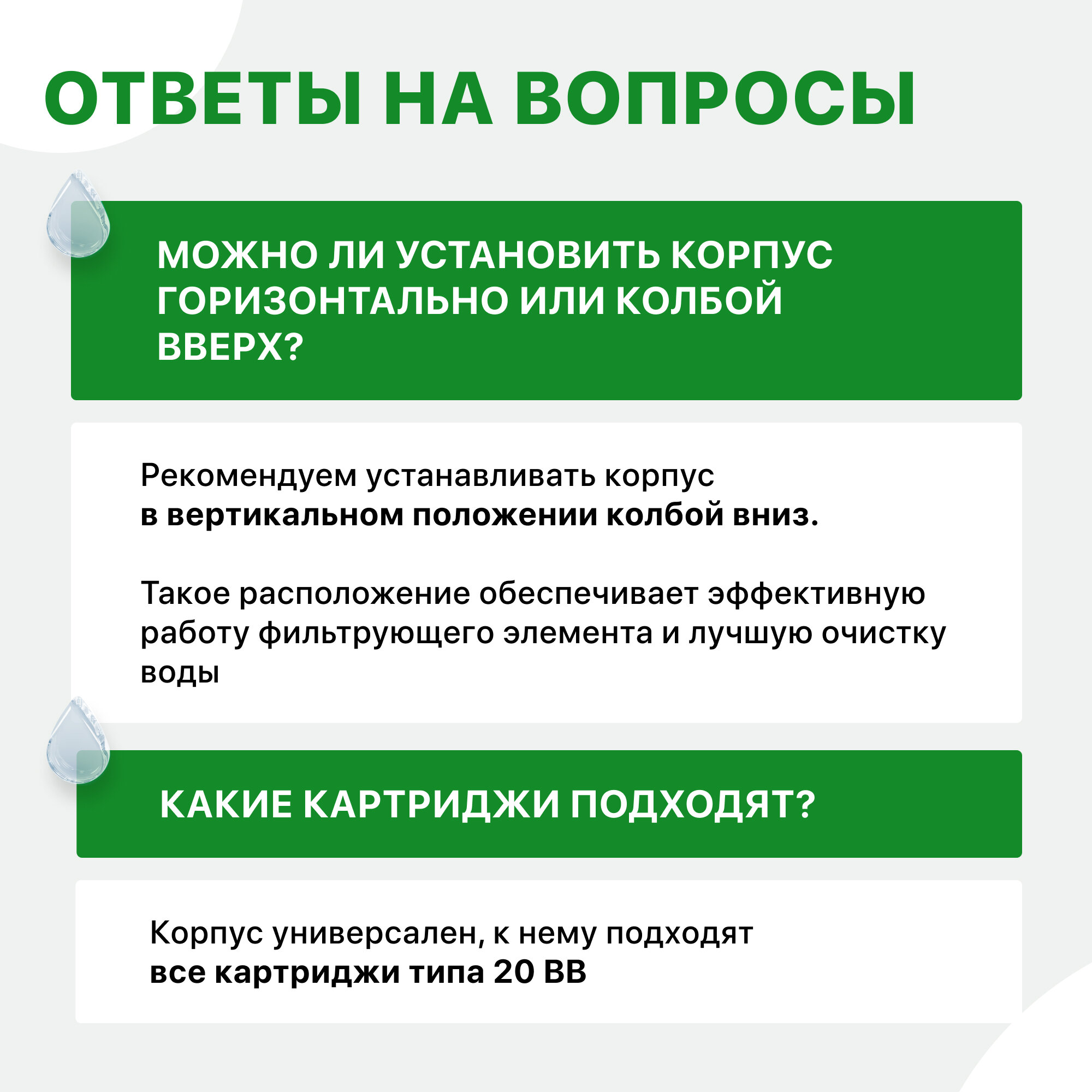 ОТВЕТЫ НА ВОПРОСЫ

МОЖНО ЛИ УСТАНОВИТЬ КОРПУС ГОРИЗОНТАЛЬНО ИЛИ КОЛБОЙ ВВЕРХ?

Рекомендуем устанавливать корпус в вертикальном положении колбой вниз.

Такое расположение обеспечивает эффективную работу фильтрующего элемента и лучшую очистку воды

КАКИЕ КАРТРИДЖИ ПОДХОДЯТ?

Корпус универсален, к нему подходят все картриджи типа 20 ВВ